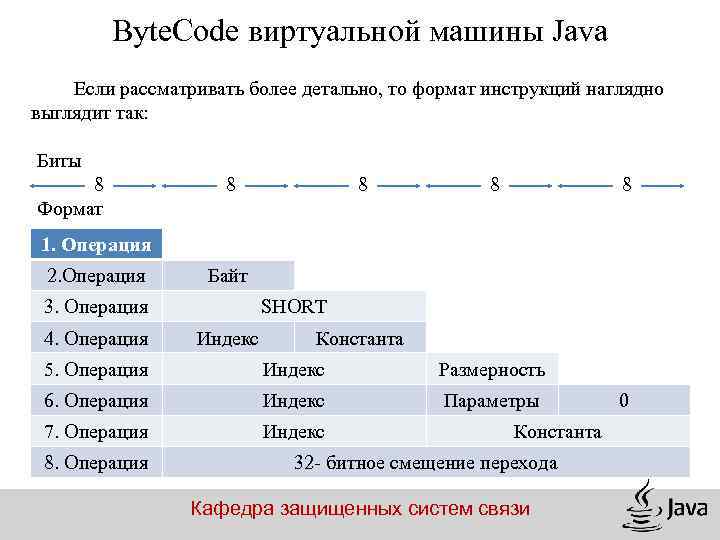 ByteCode виртуальной машины Java

Если рассматривать более детально, то формат инструкций наглядно выглядит так:

Биты

8 8 8 8 8

Формат

| 1. Операция | | | | |
|---|---|---|---|---|
| 2.Операция | Байт | | | |
| 3. Операция | SHORT | | | |
| 4. Операция | Индекс | Константа | | |
| 5. Операция | Индекс | | Размерность | |
| 6. Операция | Индекс | | Параметры | 0 |
| 7. Операция | Индекс | | Константа | |
| 8. Операция | 32- битное смещение перехода | | | |

Кафедра защищенных систем связи

Java